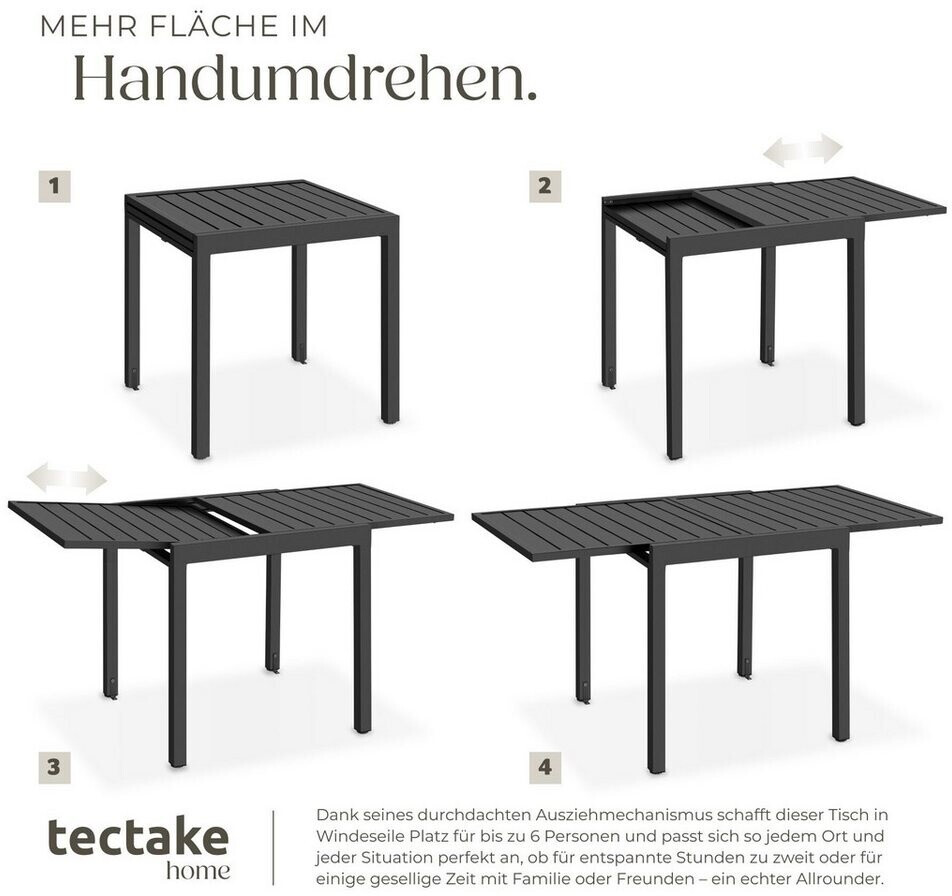 MEHR FLÄCHE IM
Handumdrehen.

1

2

3

4

tectake
home

Dank seines durchdachten Ausziehmechanismus schafft dieser Tisch in Windeseile Platz für bis zu 6 Personen und passt sich so jedem Ort und jeder Situation perfekt an, ob für entspannte Stunden zu zweit oder für einige gesellige Zeit mit Familie oder Freunden – ein echter Allrounder.